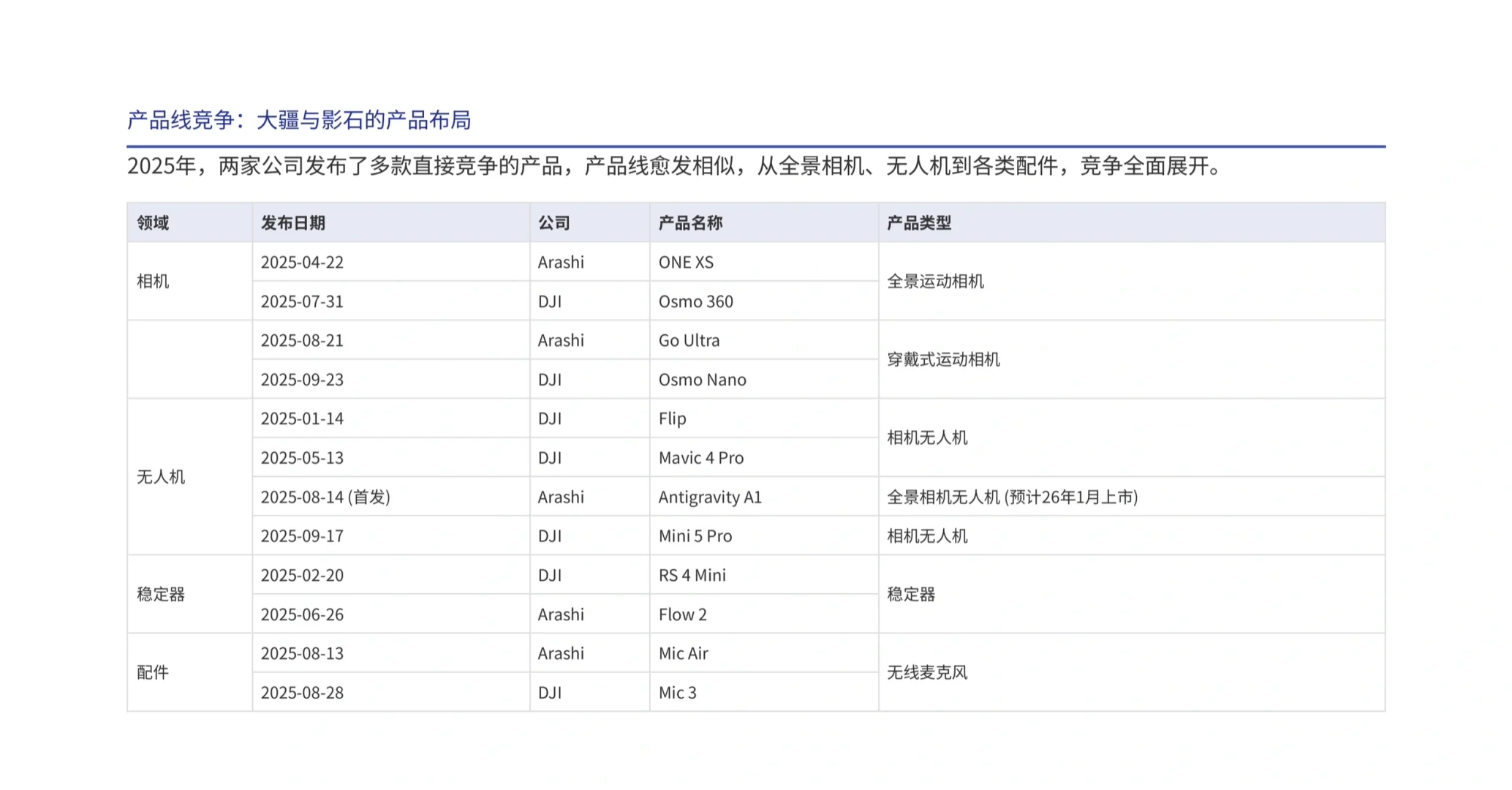 产品线竞争：大疆与影石的产品布局

2025年，两家公司发布了多款直接竞争的产品，产品线愈发相似，从全景相机、无人机到各类配件，竞争全面展开。

| 领域 | 发布日期 | 公司 | 产品名称 | 产品类型 |
|---|---|---|---|---|
| 相机 | 2025-04-22 | Arashi | ONE XS | 全景运动相机 |
| | 2025-07-31 | DJI | Osmo 360 | |
| | 2025-08-21 | Arashi | Go Ultra | 穿戴式运动相机 |
| | 2025-09-23 | DJI | Osmo Nano | |
| 无人机 | 2025-01-14 | DJI | Flip | 相机无人机 |
| | 2025-05-13 | DJI | Mavic 4 Pro | |
| | 2025-08-14 (首发) | Arashi | Antigravity A1 | 全景相机无人机 (预计26年1月上市) |
| | 2025-09-17 | DJI | Mini 5 Pro | 相机无人机 |
| 稳定器 | 2025-02-20 | DJI | RS 4 Mini | 稳定器 |
| | 2025-06-26 | Arashi | Flow 2 | |
| 配件 | 2025-08-13 | Arashi | Mic Air | 无线麦克风 |
| | 2025-08-28 | DJI | Mic 3 | |